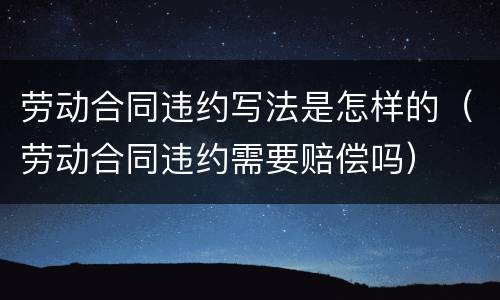 劳动合同违约写法是怎样的（劳动合同违约需要赔偿吗）